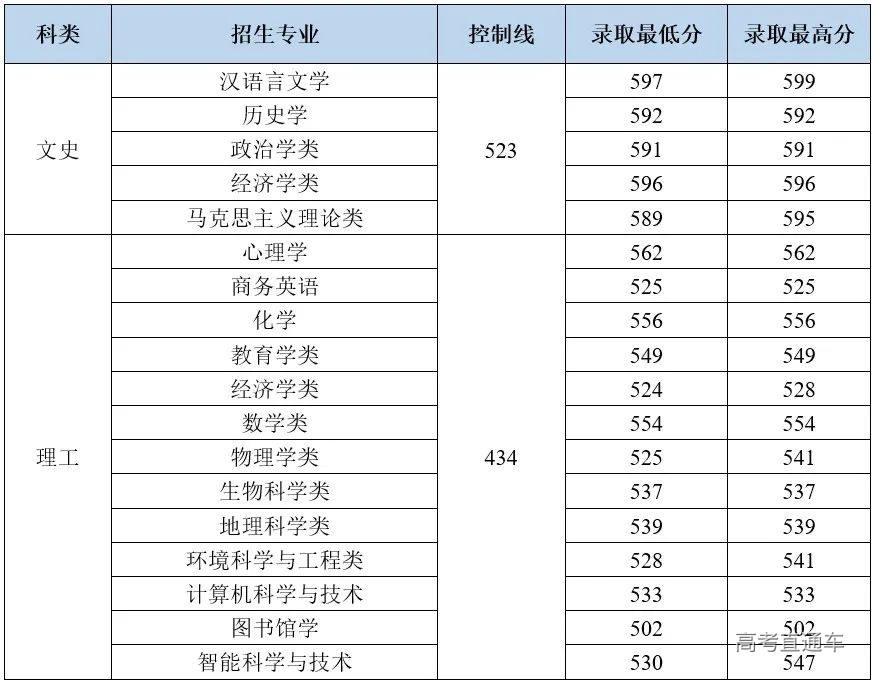 | 科类 | 招生专业 | 控制线 | 录取最低分 | 录取最高分 |
|---|---|---|---|---|
| 文史 | 汉语言文学 | 523 | 597 | 599 |
|  | 历史学 |  | 592 | 592 |
|  | 政治学类 |  | 591 | 591 |
|  | 经济学类 |  | 596 | 596 |
|  | 马克思主义理论类 |  | 589 | 595 |
| 理工 | 心理学 | 434 | 562 | 562 |
|  | 商务英语 |  | 525 | 525 |
|  | 化学 |  | 556 | 556 |
|  | 教育学类 |  | 549 | 549 |
|  | 经济学类 |  | 524 | 528 |
|  | 数学类 |  | 554 | 554 |
|  | 物理学类 |  | 525 | 541 |
|  | 生物科学类 |  | 537 | 537 |
|  | 地理科学类 |  | 539 | 539 |
|  | 环境科学与工程类 |  | 528 | 541 |
|  | 计算机科学与技术 |  | 533 | 533 |
|  | 图书馆学 |  | 502 | 502 |
|  | 智能科学与技术 |  | 530 | 547 |

高考直通车